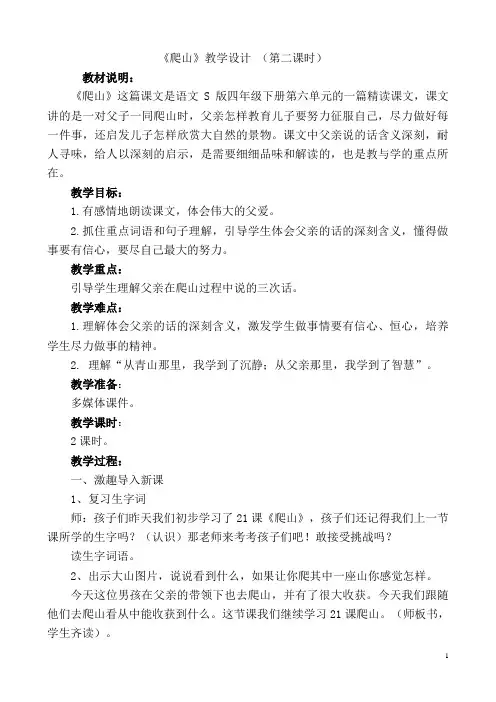 《爬山》教学设计 （第二课时）

教材说明：

《爬山》这篇课文是语文 S 版四年级下册第六单元的一篇精读课文，课文讲的是一对父子一同爬山时，父亲怎样教育儿子要努力征服自己，尽力做好每一件事，还启发儿子怎样欣赏大自然的景物。课文中父亲说的话含义深刻，耐人寻味，给人以深刻的启示，是需要细细品味和解读的，也是教与学的重点所在。

教学目标：

1.有感情地朗读课文，体会伟大的父爱。

2.抓住重点词语和句子理解，引导学生体会父亲的话的深刻含义，懂得做事要有信心，要尽自己最大的努力。

教学重点：

引导学生理解父亲在爬山过程中说的三次话。

教学难点：

1.理解体会父亲的话的深刻含义，激发学生做事情要有信心、恒心，培养学生尽力做事的精神。

2. 理解“从青山那里，我学到了沉静；从父亲那里，我学到了智慧”。

教学准备：

多媒体课件。

教学课时：

2 课时。

教学过程：

一、激趣导入新课

1、复习生字词

师：孩子们昨天我们初步学习了 21 课《爬山》，孩子们还记得我们上一节课所学的生字吗？（认识）那老师来考考孩子们吧！敢接受挑战吗？

读生字词语。

2、出示大山图片，说说看到什么，如果让你爬其中一座山你感觉怎样。

今天这位男孩在父亲的带领下也去爬山，并有了很大收获。今天我们跟随他们去爬山看从中能收获到什么。这节课我们继续学习 21 课爬山。（师板书，学生齐读）。

1